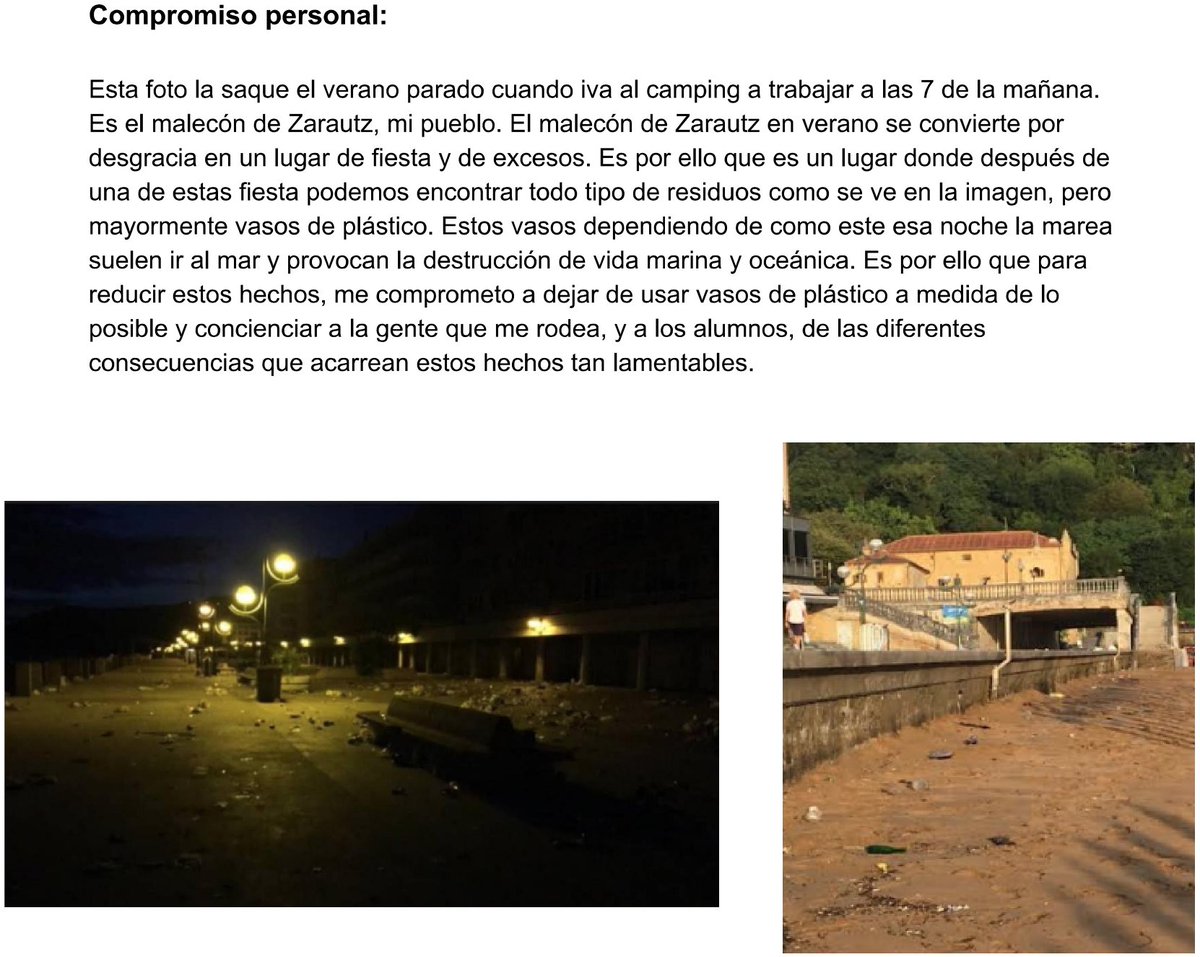 **Compromiso personal:**

Esta foto la saque el verano parado cuando iva al camping a trabajar a las 7 de la mañana. Es el malecón de Zarautz, mi pueblo. El malecón de Zarautz en verano se convierte por desgracia en un lugar de fiesta y de excesos. Es por ello que es un lugar donde después de una de estas fiesta podemos encontrar todo tipo de residuos como se ve en la imagen, pero mayormente vasos de plástico. Estos vasos dependiendo de como este esa noche la marea suelen ir al mar y provocan la destrucción de vida marina y oceánica. Es por ello que para reducir estos hechos, me comprometo a dejar de usar vasos de plástico a medida de lo posible y concienciar a la gente que me rodea, y a los alumnos, de las diferentes consecuencias que acarrean estos hechos tan lamentables.